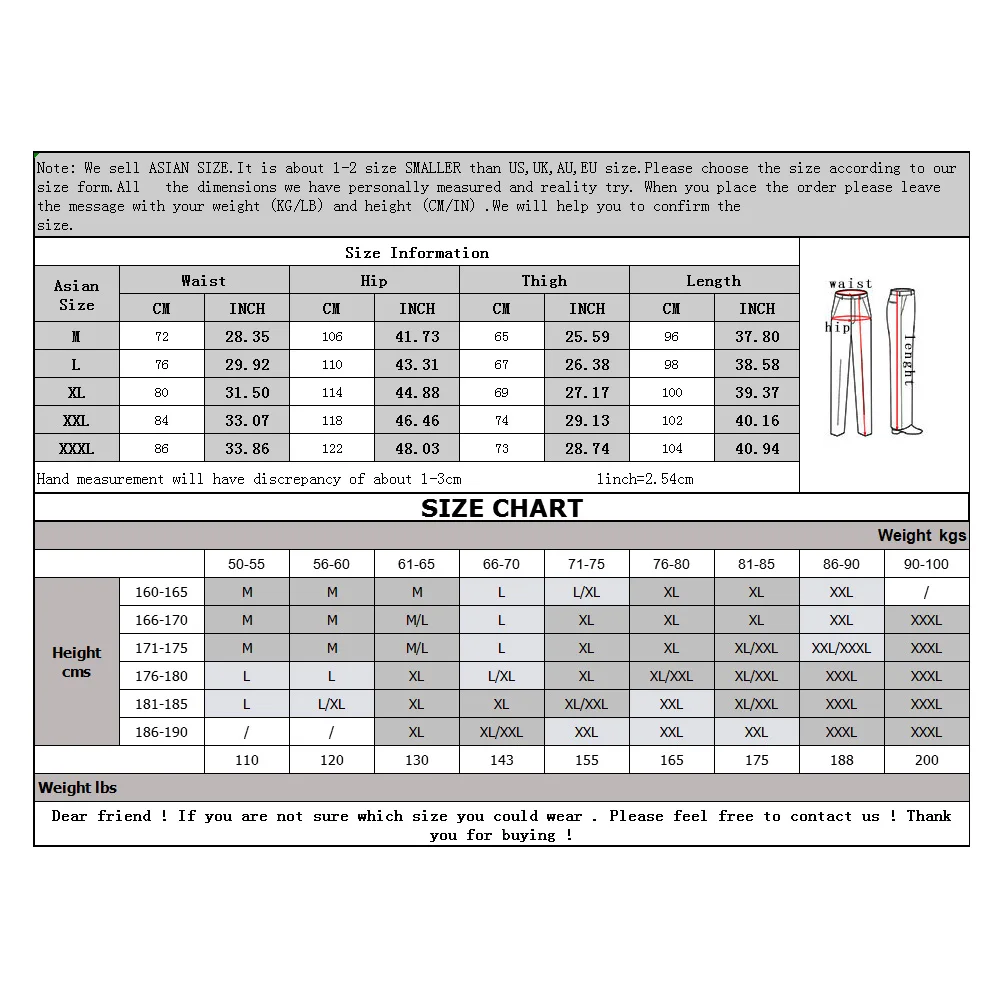 Note: We sell ASIAN SIZE.It is about 1-2 size SMALLER than US,UK,AU,EU size.Please choose the size according to our size form.All the dimensions we have personally measured and reality try. When you place the order please leave the message with your weight (KG/LB) and height (CM/IN) .We will help you to confirm the size.

Size Information

| Asian Size | Waist CM | Waist INCH | Hip CM | Hip INCH | Thigh CM | Thigh INCH | Length CM | Length INCH |
|---|---|---|---|---|---|---|---|---|
| M | 72 | 28.35 | 106 | 41.73 | 65 | 25.59 | 96 | 37.80 |
| L | 76 | 29.92 | 110 | 43.31 | 67 | 26.38 | 98 | 38.58 |
| XL | 80 | 31.50 | 114 | 44.88 | 69 | 27.17 | 100 | 39.37 |
| XXL | 84 | 33.07 | 118 | 46.46 | 74 | 29.13 | 102 | 40.16 |
| XXXL | 86 | 33.86 | 122 | 48.03 | 73 | 28.74 | 104 | 40.94 |

waist
hip
lenght

Hand measurement will have discrepancy of about 1-3cm 1inch=2.54cm

SIZE CHART

Weight kgs

| | | 50-55 | 56-60 | 61-65 | 66-70 | 71-75 | 76-80 | 81-85 | 86-90 | 90-100 |
|---|---|---|---|---|---|---|---|---|---|---|
| Height cms | 160-165 | M | M | M | L | L/XL | XL | XL | XXL | / |
| | 166-170 | M | M | M/L | L | XL | XL | XL | XXL | XXXL |
| | 171-175 | M | M | M/L | L | XL | XL | XL/XXL | XXL/XXXL | XXXL |
| | 176-180 | L | L | XL | L/XL | XL | XL/XXL | XL/XXL | XXXL | XXXL |
| | 181-185 | L | L/XL | XL | XL | XL/XXL | XXL | XL/XXL | XXXL | XXXL |
| | 186-190 | / | / | XL | XL/XXL | XXL | XXL | XXL | XXXL | XXXL |
| | | 110 | 120 | 130 | 143 | 155 | 165 | 175 | 188 | 200 |

Weight lbs

Dear friend ! If you are not sure which size you could wear . Please feel free to contact us ! Thank you for buying !